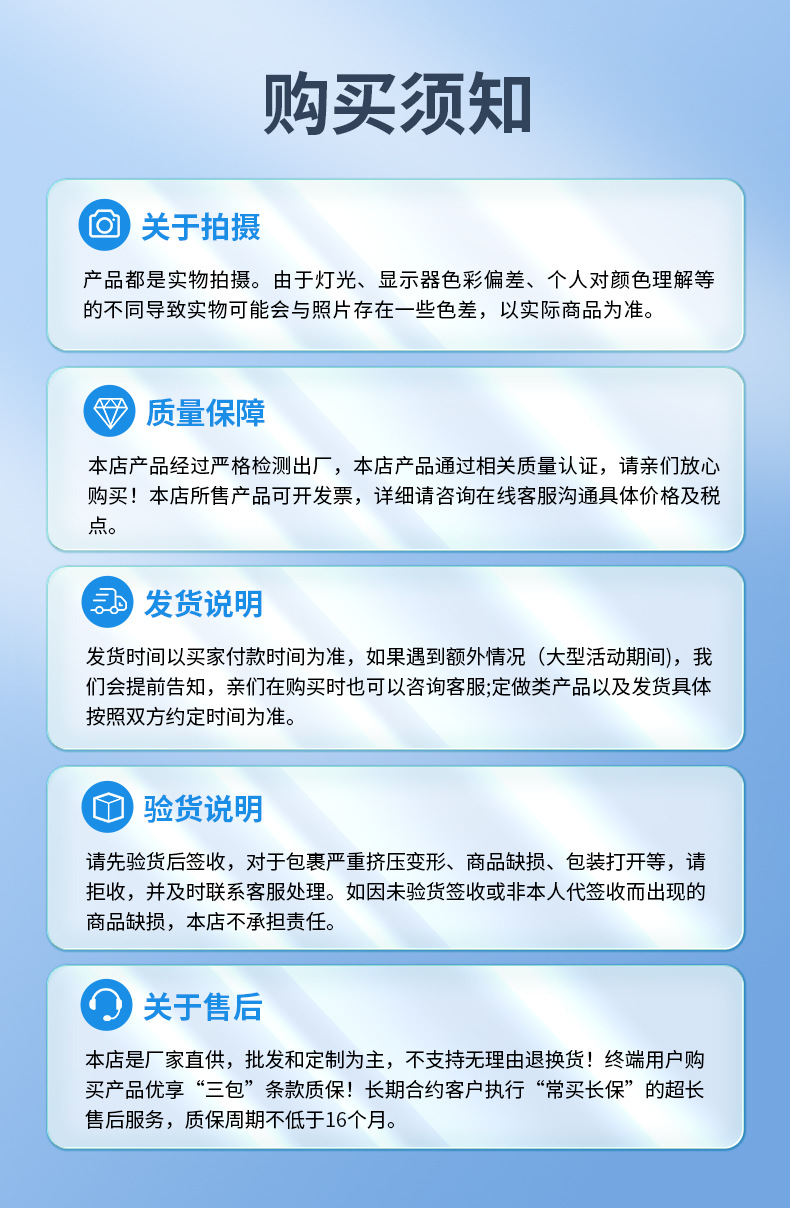 购买须知

关于拍摄

产品都是实物拍摄。由于灯光、显示器色彩偏差、个人对颜色理解等的不同导致实物可能会与照片存在一些色差，以实际商品为准。

质量保障

本店产品经过严格检测出厂，本店产品通过相关质量认证，请亲们放心购买！本店所售产品可开发票，详细请咨询在线客服沟通具体价格及税点。

发货说明

发货时间以买家付款时间为准，如果遇到额外情况（大型活动期间)，我们会提前告知，亲们在购买时也可以咨询客服;定做类产品以及发货具体按照双方约定时间为准。

验货说明

请先验货后签收，对于包裹严重挤压变形、商品缺损、包装打开等，请拒收，并及时联系客服处理。如因未验货签收或非本人代签收而出现的商品缺损，本店不承担责任。

关于售后

本店是厂家直供，批发和定制为主，不支持无理由退换货！终端用户购买产品优享“三包”条款质保！长期合约客户执行“常买长保”的超长售后服务，质保周期不低于16个月。